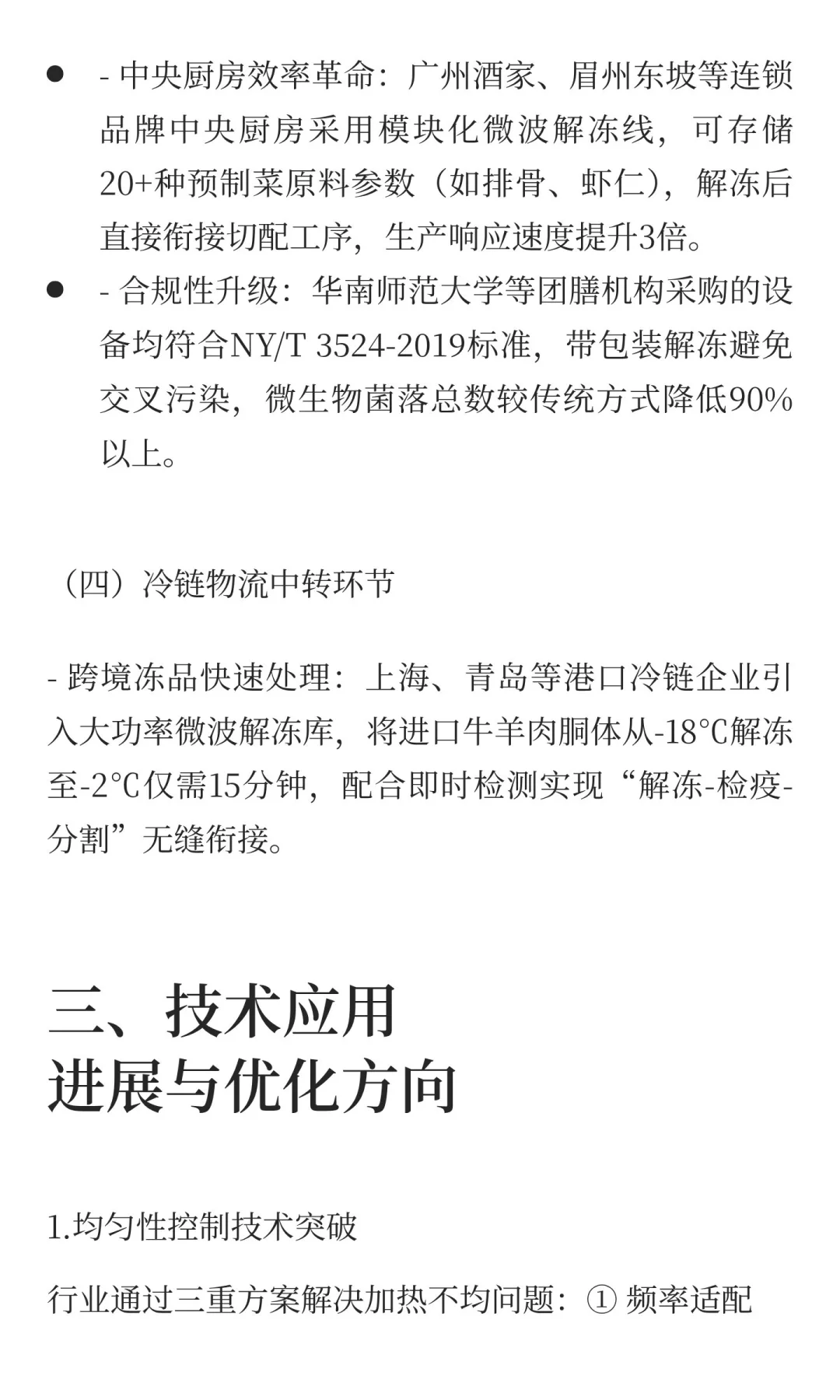 - - 中央厨房效率革命：广州酒家、眉州东坡等连锁品牌中央厨房采用模块化微波解冻线，可存储20+种预制菜原料参数（如排骨、虾仁），解冻后直接衔接切配工序，生产响应速度提升3倍。
- - 合规性升级：华南师范大学等团膳机构采购的设备均符合NY/T 3524-2019标准，带包装解冻避免交叉污染，微生物菌落总数较传统方式降低90%以上。

（四）冷链物流中转环节

- 跨境冻品快速处理：上海、青岛等港口冷链企业引入大功率微波解冻库，将进口牛羊肉胴体从-18℃解冻至-2℃仅需15分钟，配合即时检测实现“解冻-检疫-分割”无缝衔接。

三、技术应用
进展与优化方向

1.均匀性控制技术突破

行业通过三重方案解决加热不均问题：① 频率适配